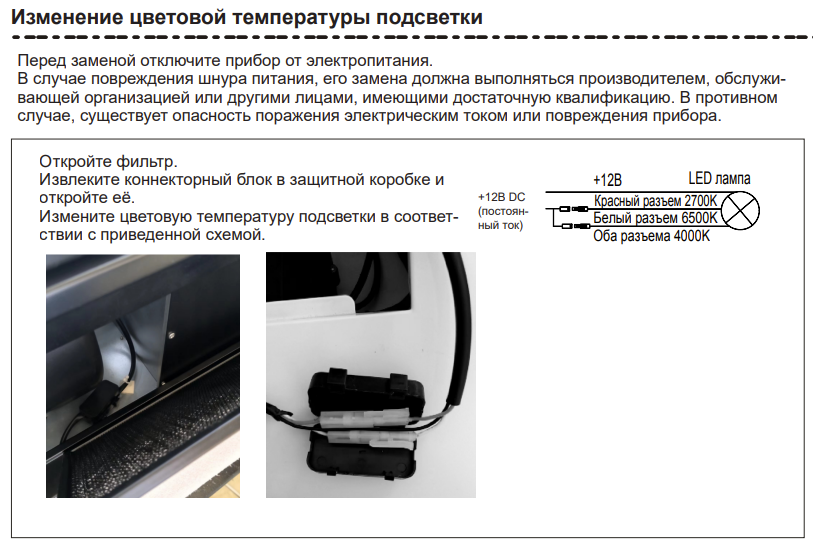 Изменение цветовой температуры подсветки

Перед заменой отключите прибор от электропитания.
В случае повреждения шнура питания, его замена должна выполняться производителем, обслуживающей организацией или другими лицами, имеющими достаточную квалификацию. В противном случае, существует опасность поражения электрическим током или повреждения прибора.

Откройте фильтр.
Извлеките коннекторный блок в защитной коробке и откройте её.
Измените цветовую температуру подсветки в соответствии с приведенной схемой.

+12В DC (постоянный ток)

+12В

LED лампа

Красный разъем 2700K

Белый разъем 6500K

Оба разъема 4000K